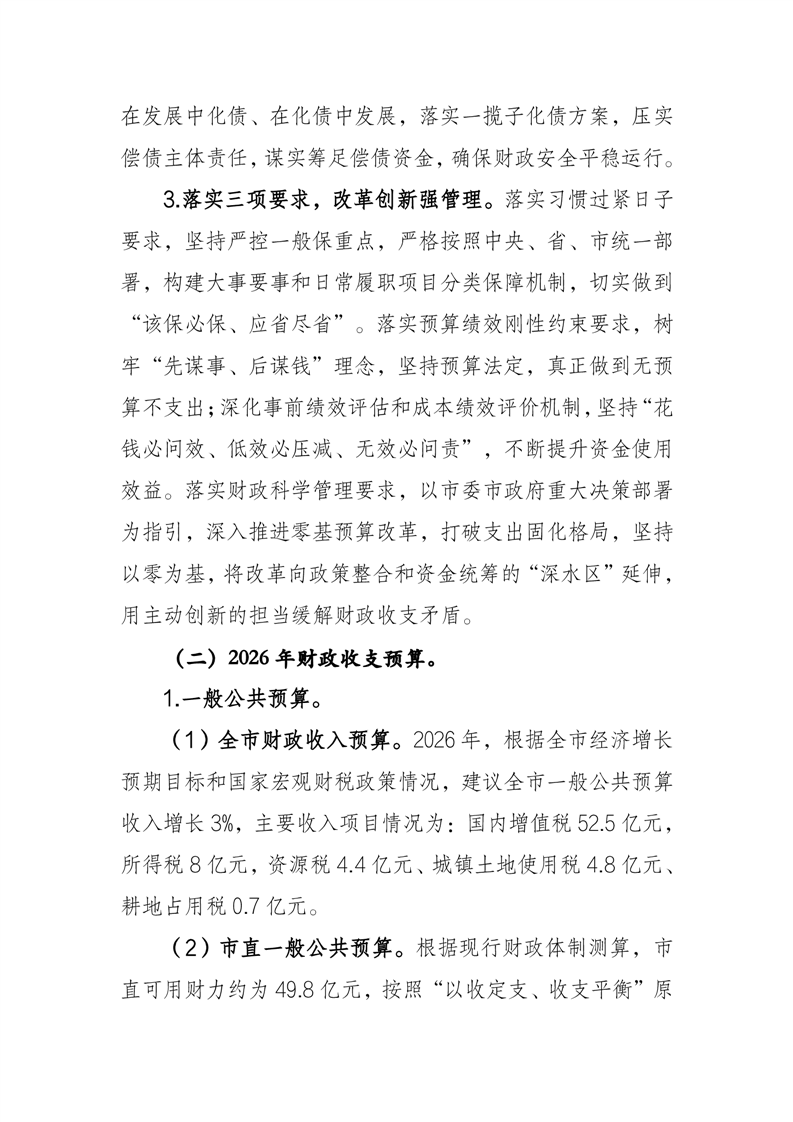 在发展中化债、在化债中发展，落实一揽子化债方案，压实偿债主体责任，谋实筹足偿债资金，确保财政安全平稳运行。

3.落实三项要求，改革创新强管理。落实习惯过紧日子要求，坚持严控一般保重点，严格按照中央、省、市统一部署，构建大事要事和日常履职项目分类保障机制，切实做到“该保必保、应省尽省”。落实预算绩效刚性约束要求，树牢“先谋事、后谋钱”理念，坚持预算法定，真正做到无预算不支出；深化事前绩效评估和成本绩效评价机制，坚持“花钱必问效、低效必压减、无效必问责”，不断提升资金使用效益。落实财政科学管理要求，以市委市政府重大决策部署为指引，深入推进零基预算改革，打破支出固化格局，坚持以零为基，将改革向政策整合和资金统筹的“深水区”延伸，用主动创新的担当缓解财政收支矛盾。

（二）2026年财政收支预算。

1.一般公共预算。

（1）全市财政收入预算。2026年，根据全市经济增长预期目标和国家宏观财税政策情况，建议全市一般公共预算收入增长3%，主要收入项目情况为：国内增值税52.5亿元，所得税8亿元，资源税4.4亿元、城镇土地使用税4.8亿元、耕地占用税0.7亿元。

（2）市直一般公共预算。根据现行财政体制测算，市直可用财力约为49.8亿元，按照“以收定支、收支平衡”原